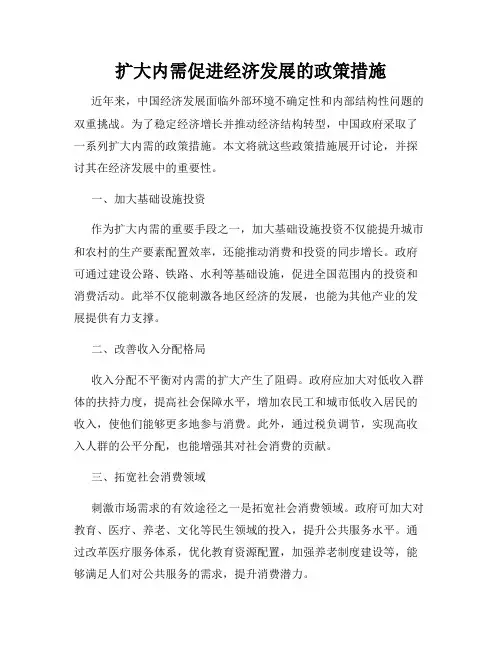 扩大内需促进经济发展的政策措施

近年来，中国经济发展面临外部环境不确定性和内部结构性问题的双重挑战。为了稳定经济增长并推动经济结构转型，中国政府采取了一系列扩大内需的政策措施。本文将就这些政策措施展开讨论，并探讨其在经济发展中的重要性。

一、加大基础设施投资

作为扩大内需的重要手段之一，加大基础设施投资不仅能提升城市和农村的生产要素配置效率，还能推动消费和投资的同步增长。政府可通过建设公路、铁路、水利等基础设施，促进全国范围内的投资和消费活动。此举不仅能刺激各地区经济的发展，也能为其他产业的发展提供有力支撑。

二、改善收入分配格局

收入分配不平衡对内需的扩大产生了阻碍。政府应加大对低收入群体的扶持力度，提高社会保障水平，增加农民工和城市低收入居民的收入，使他们能够更多地参与消费。此外，通过税负调节，实现高收入人群的公平分配，也能增强其对社会消费的贡献。

三、拓宽社会消费领域

刺激市场需求的有效途径之一是拓宽社会消费领域。政府可加大对教育、医疗、养老、文化等民生领域的投入，提升公共服务水平。通过改革医疗服务体系，优化教育资源配置，加强养老制度建设等，能够满足人们对公共服务的需求，提升消费潜力。